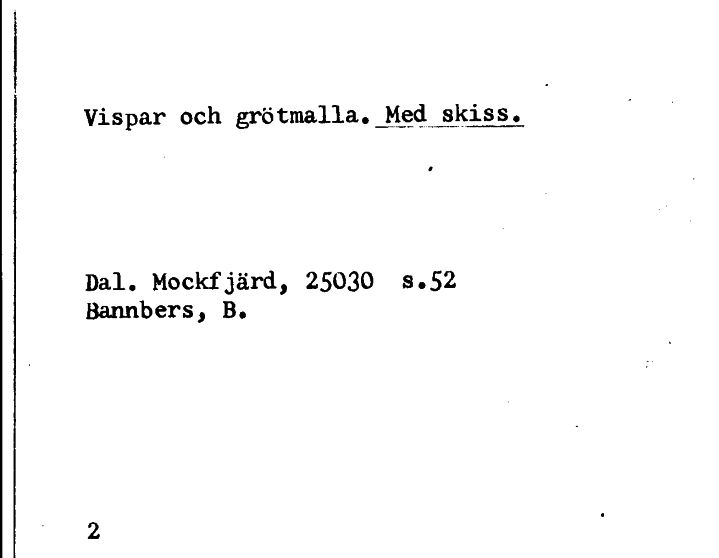 Vispar och grötmalla. Med skiss.

Dal. Mockfjärd, 25030 s.52
Bannbers, B.

2